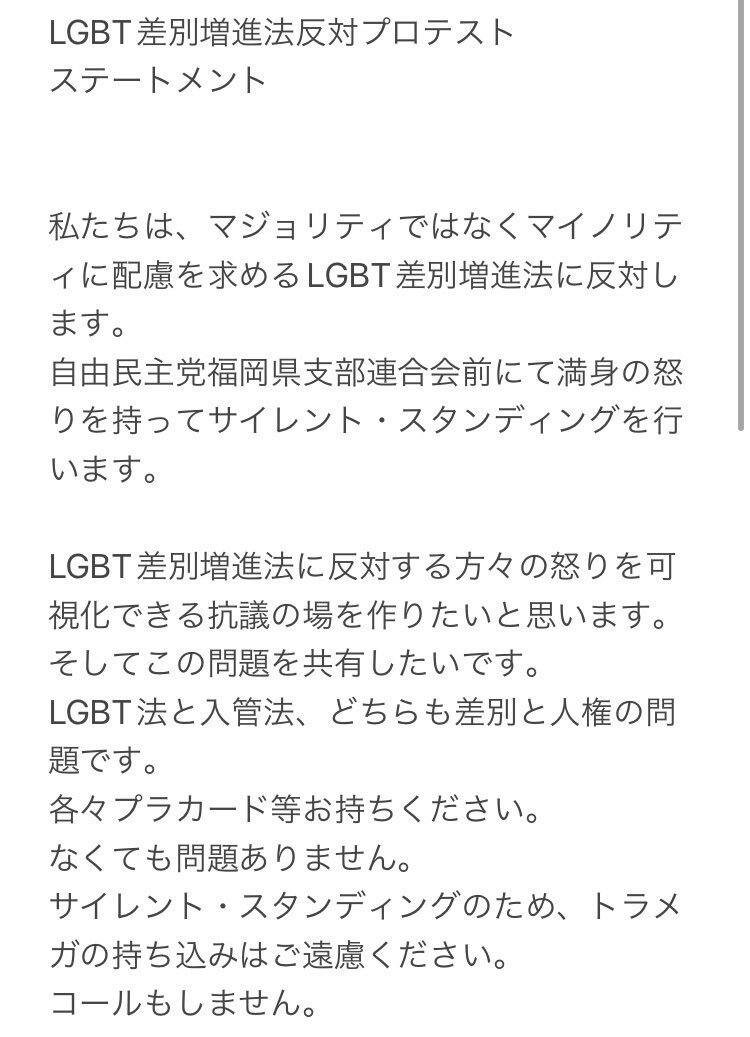 LGBT差別増進法反対プロテスト
ステートメント

私たちは、マジョリティではなくマイノリティに配慮を求めるLGBT差別増進法に反対します。
自由民主党福岡県支部連合会前にて満身の怒りを持ってサイレント・スタンディングを行います。

LGBT差別増進法に反対する方々の怒りを可視化できる抗議の場を作りたいと思います。
そしてこの問題を共有したいです。
LGBT法と入管法、どちらも差別と人権の問題です。
各々プラカード等お持ちください。
なくても問題ありません。
サイレント・スタンディングのため、トラメガの持ち込みはご遠慮ください。
コールもしません。